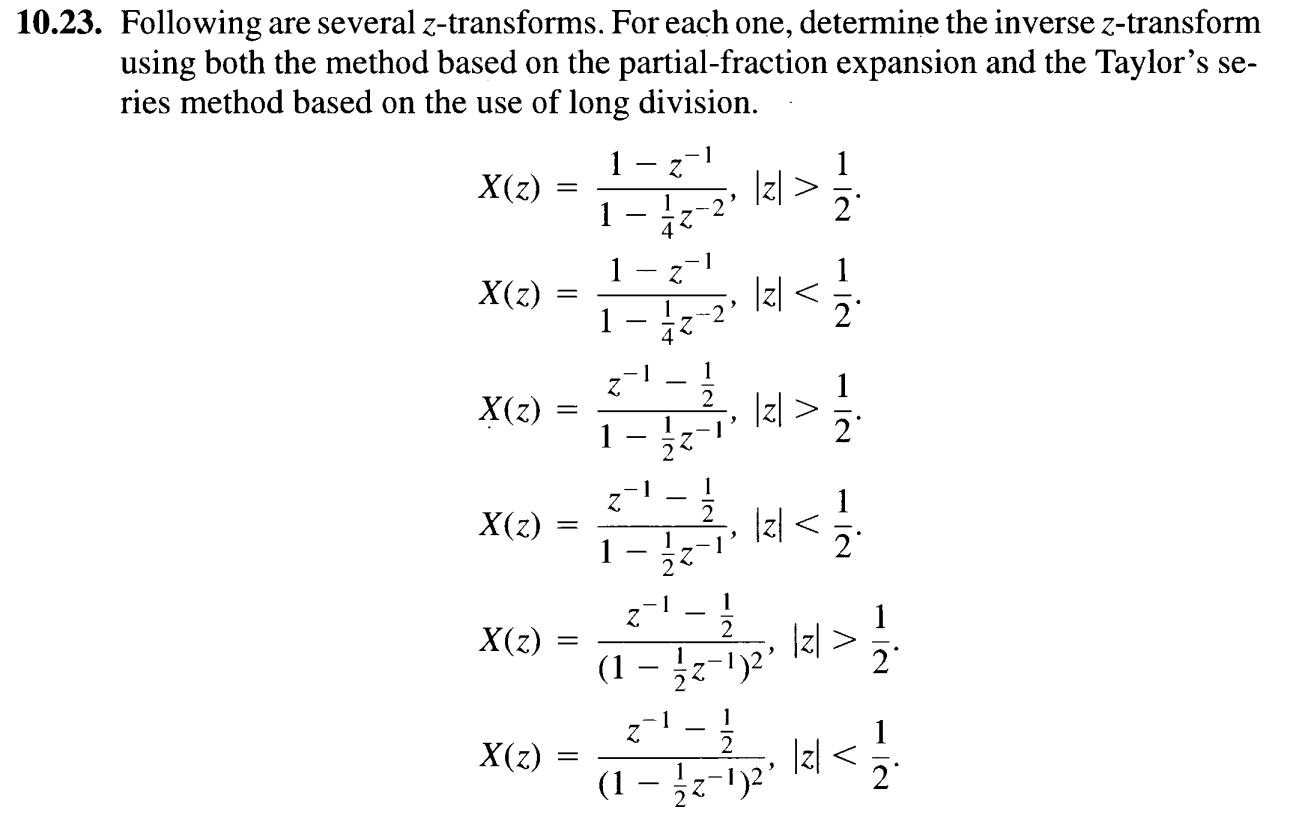 **10.23.** Following are several $z$-transforms. For each one, determine the inverse $z$-transform using both the method based on the partial-fraction expansion and the Taylor's series method based on the use of long division.

$X(z) = \frac{1 - z^{-1}}{1 - \frac{1}{4}z^{-2}}, \ |z| > \frac{1}{2}.$

$X(z) = \frac{1 - z^{-1}}{1 - \frac{1}{4}z^{-2}}, \ |z| < \frac{1}{2}.$

$X(z) = \frac{z^{-1} - \frac{1}{2}}{1 - \frac{1}{2}z^{-1}}, \ |z| > \frac{1}{2}.$

$X(z) = \frac{z^{-1} - \frac{1}{2}}{1 - \frac{1}{2}z^{-1}}, \ |z| < \frac{1}{2}.$

$X(z) = \frac{z^{-1} - \frac{1}{2}}{(1 - \frac{1}{2}z^{-1})^2}, \ |z| > \frac{1}{2}.$

$X(z) = \frac{z^{-1} - \frac{1}{2}}{(1 - \frac{1}{2}z^{-1})^2}, \ |z| < \frac{1}{2}.$